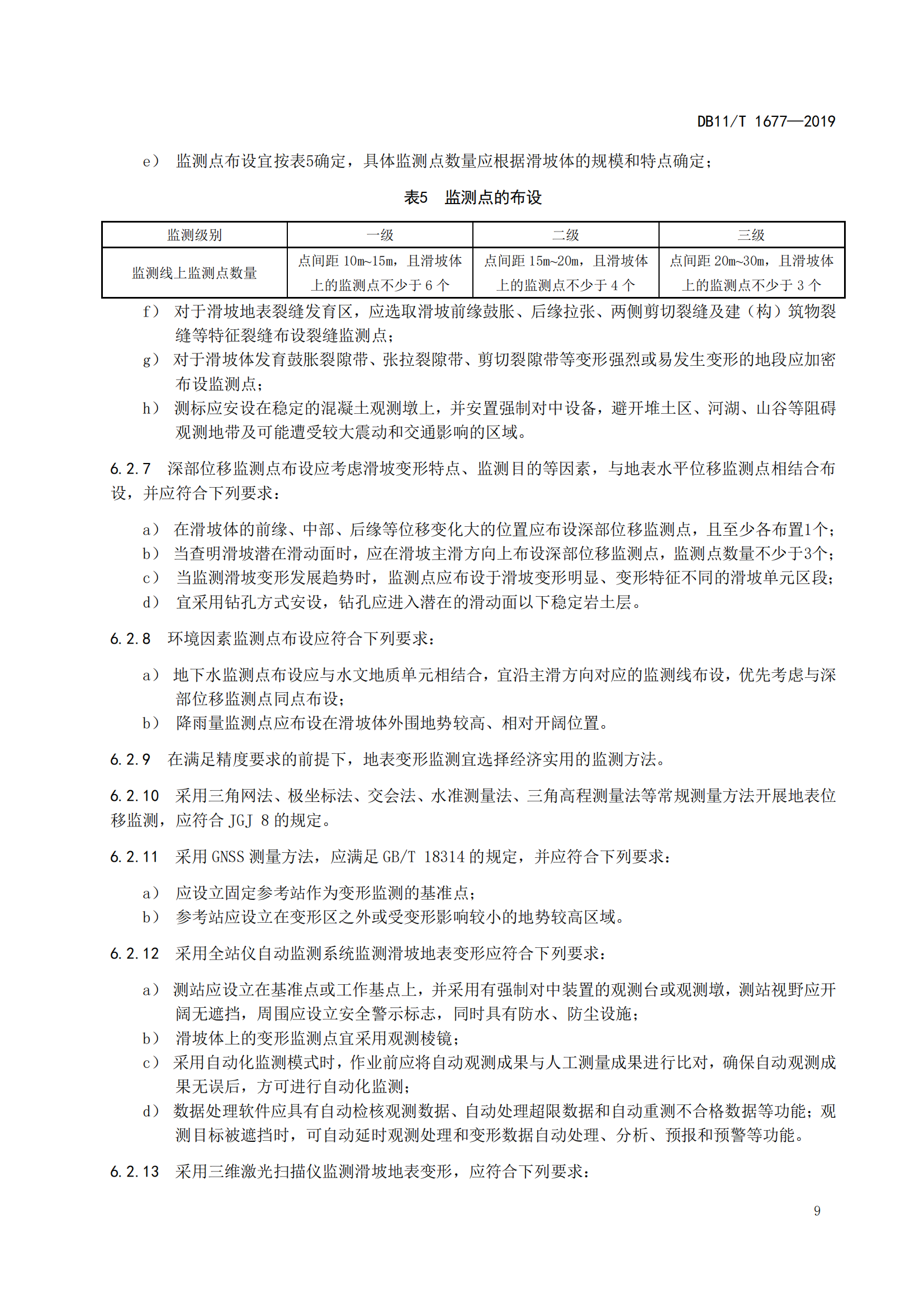 DB11/T 1677—2019

e） 监测点布设宜按表5确定，具体监测点数量应根据滑坡体的规模和特点确定；

表5 监测点的布设

| 监测级别 | 一级 | 二级 | 三级 |
|---|---|---|---|
| 监测线上监测点数量 | 点间距 10m~15m，且滑坡体上的监测点不少于 6 个 | 点间距 15m~20m，且滑坡体上的监测点不少于 4 个 | 点间距 20m~30m，且滑坡体上的监测点不少于 3 个 |

f） 对于滑坡地表裂缝发育区，应选取滑坡前缘鼓胀、后缘拉张、两侧剪切裂缝及建（构）筑物裂缝等特征裂缝布设裂缝监测点；
g） 对于滑坡体发育鼓胀裂隙带、张拉裂隙带、剪切裂隙带等变形强烈或易发生变形的地段应加密布设监测点；
h） 测标应安设在稳定的混凝土观测墩上，并安置强制对中设备，避开堆土区、河湖、山谷等阻碍观测地带及可能遭受较大震动和交通影响的区域。

6.2.7 深部位移监测点布设应考虑滑坡变形特点、监测目的等因素，与地表水平位移监测点相结合布设，并应符合下列要求：

a） 在滑坡体的前缘、中部、后缘等位移变化大的位置应布设深部位移监测点，且至少各布置1个；
b） 当查明滑坡潜在滑动面时，应在滑坡主滑方向上布设深部位移监测点，监测点数量不少于3个；
c） 当监测滑坡变形发展趋势时，监测点应布设于滑坡变形明显、变形特征不同的滑坡单元区段；
d） 宜采用钻孔方式安设，钻孔应进入潜在的滑动面以下稳定岩土层。

6.2.8 环境因素监测点布设应符合下列要求：

a） 地下水监测点布设应与水文地质单元相结合，宜沿主滑方向对应的监测线布设，优先考虑与深部位移监测点同点布设；
b） 降雨量监测点应布设在滑坡体外围地势较高、相对开阔位置。

6.2.9 在满足精度要求的前提下，地表变形监测宜选择经济实用的监测方法。

6.2.10 采用三角网法、极坐标法、交会法、水准测量法、三角高程测量法等常规测量方法开展地表位移监测，应符合 JGJ 8 的规定。

6.2.11 采用 GNSS 测量方法，应满足 GB/T 18314 的规定，并应符合下列要求：

a） 应设立固定参考站作为变形监测的基准点；
b） 参考站应设立在变形区之外或受变形影响较小的地势较高区域。

6.2.12 采用全站仪自动监测系统监测滑坡地表变形应符合下列要求：

a） 测站应设立在基准点或工作基点上，并采用有强制对中装置的观测台或观测墩，测站视野应开阔无遮挡，周围应设立安全警示标志，同时具有防水、防尘设施；
b） 滑坡体上的变形监测点宜采用观测棱镜；
c） 采用自动化监测模式时，作业前应将自动观测成果与人工测量成果进行比对，确保自动观测成果无误后，方可进行自动化监测；
d） 数据处理软件应具有自动检核观测数据、自动处理超限数据和自动重测不合格数据等功能；观测目标被遮挡时，可自动延时观测处理和变形数据自动处理、分析、预报和预警等功能。

6.2.13 采用三维激光扫描仪监测滑坡地表变形，应符合下列要求：

9